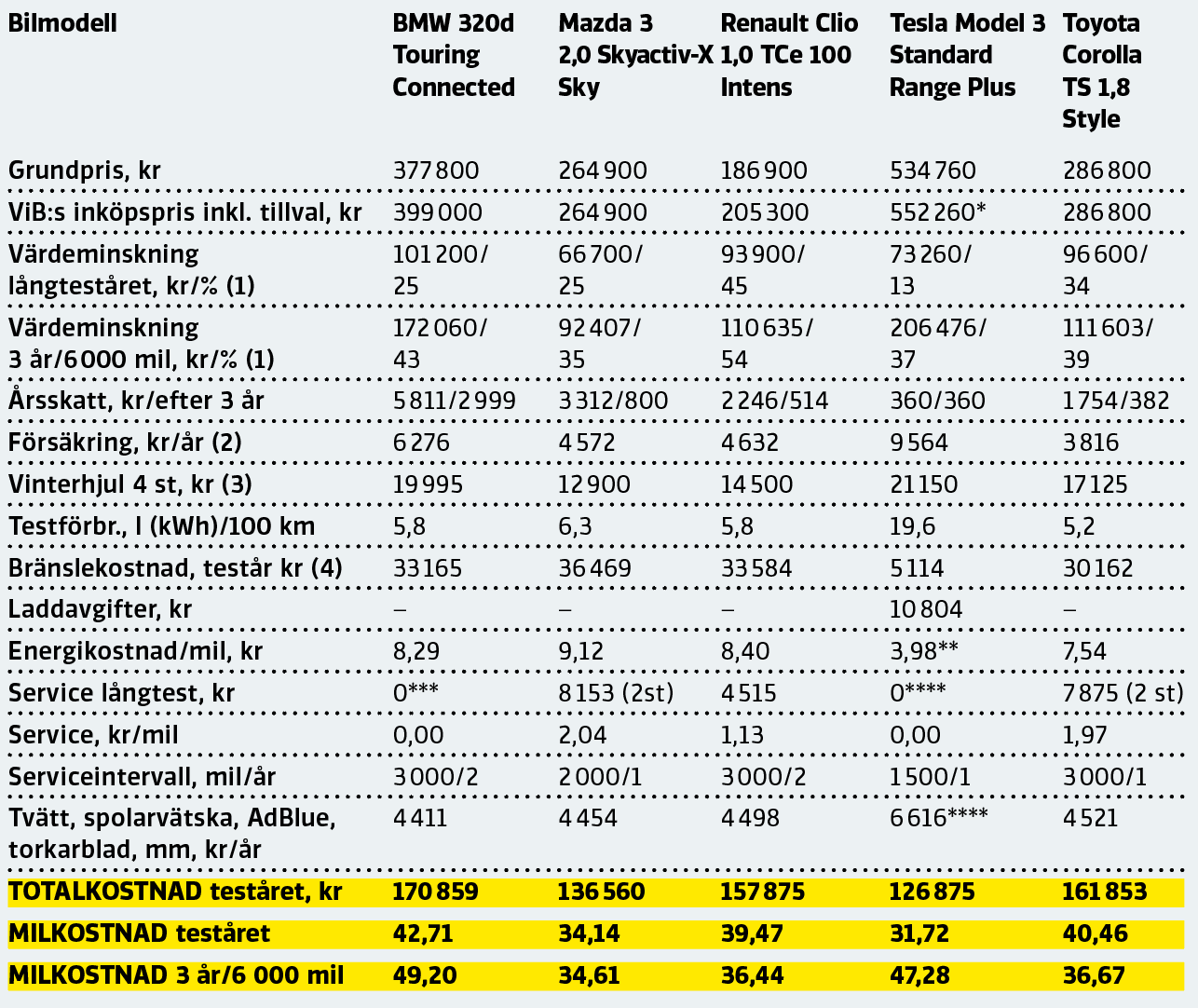 | Bilmodell | BMW 320d Touring Connected | Mazda 3 2,0 Skyactiv-X Sky | Renault Clio 1,0 TCe 100 Intens | Tesla Model 3 Standard Range Plus | Toyota Corolla TS 1,8 Style |
|---|---|---|---|---|---|
| Grundpris, kr | 377 800 | 264 900 | 186 900 | 534 760 | 286 800 |
| ViB:s inköpspris inkl. tillval, kr | 399 000 | 264 900 | 205 300 | 552 260* | 286 800 |
| Värdeminskning långteståret, kr/% (1) | 101 200/ 25 | 66 700/ 25 | 93 900/ 45 | 73 260/ 13 | 96 600/ 34 |
| Värdeminskning 3 år/6 000 mil, kr/% (1) | 172 060/ 43 | 92 407/ 35 | 110 635/ 54 | 206 476/ 37 | 111 603/ 39 |
| Årsskatt, kr/efter 3 år | 5 811/2 999 | 3 312/800 | 2 246/514 | 360/360 | 1 754/382 |
| Försäkring, kr/år (2) | 6 276 | 4 572 | 4 632 | 9 564 | 3 816 |
| Vinterhjul 4 st, kr (3) | 19 995 | 12 900 | 14 500 | 21 150 | 17 125 |
| Testförbr., l (kWh)/100 km | 5,8 | 6,3 | 5,8 | 19,6 | 5,2 |
| Bränslekostnad, testår kr (4) | 33 165 | 36 469 | 33 584 | 5 114 | 30 162 |
| Laddavgifter, kr | – | – | – | 10 804 | – |
| Energikostnad/mil, kr | 8,29 | 9,12 | 8,40 | 3,98** | 7,54 |
| Service långtest, kr | 0*** | 8 153 (2st) | 4 515 | 0**** | 7 875 (2 st) |
| Service, kr/mil | 0,00 | 2,04 | 1,13 | 0,00 | 1,97 |
| Serviceintervall, mil/år | 3 000/2 | 2 000/1 | 3 000/2 | 1 500/1 | 3 000/1 |
| Tvätt, spolarvätska, AdBlue, torkarblad, mm, kr/år | 4 411 | 4 454 | 4 498 | 6 616**** | 4 521 |
| TOTALKOSTNAD teståret, kr | 170 859 | 136 560 | 157 875 | 126 875 | 161 853 |
| MILKOSTNAD teståret | 42,71 | 34,14 | 39,47 | 31,72 | 40,46 |
| MILKOSTNAD 3 år/6 000 mil | 49,20 | 34,61 | 36,44 | 47,28 | 36,67 |